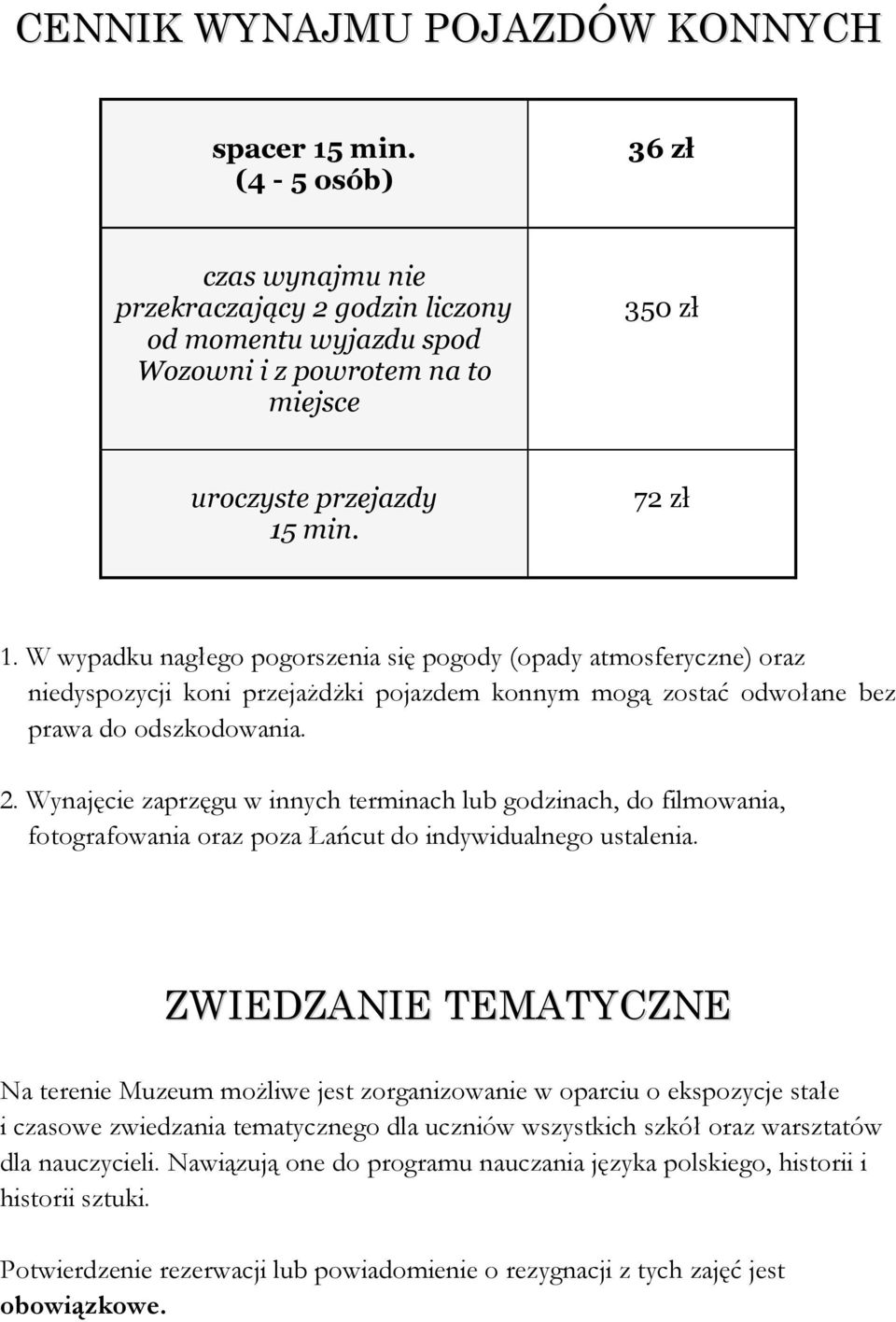 CENNIK WYNAJMU POJAZDÓW KONNYCH

| spacer 15 min. (4 - 5 osób) | 36 zł |
|---|---|
| czas wynajmu nie przekraczający 2 godzin liczony od momentu wyjazdu spod Wozowni i z powrotem na to miejsce | 350 zł |
| uroczyste przejazdy 15 min. | 72 zł |

1. W wypadku nagłego pogorszenia się pogody (opady atmosferyczne) oraz niedyspozycji koni przejażdżki pojazdem konnym mogą zostać odwołane bez prawa do odszkodowania.

2. Wynajęcie zaprzęgu w innych terminach lub godzinach, do filmowania, fotografowania oraz poza Łańcut do indywidualnego ustalenia.

ZWIEDZANIE TEMATYCZNE

Na terenie Muzeum możliwe jest zorganizowanie w oparciu o ekspozycje stałe i czasowe zwiedzania tematycznego dla uczniów wszystkich szkół oraz warsztatów dla nauczycieli. Nawiązują one do programu nauczania języka polskiego, historii i historii sztuki.

Potwierdzenie rezerwacji lub powiadomienie o rezygnacji z tych zajęć jest obowiązkowe.